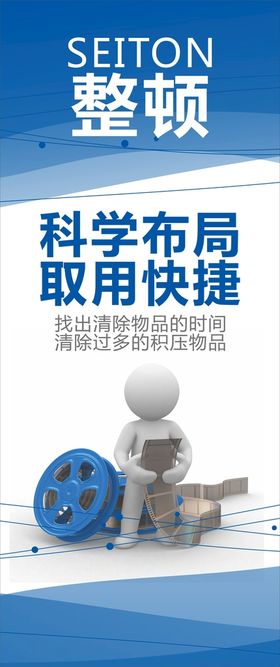 SEITON
整顿

科学布局
取用快捷

找出清除物品的时间
清除过多的积压物品